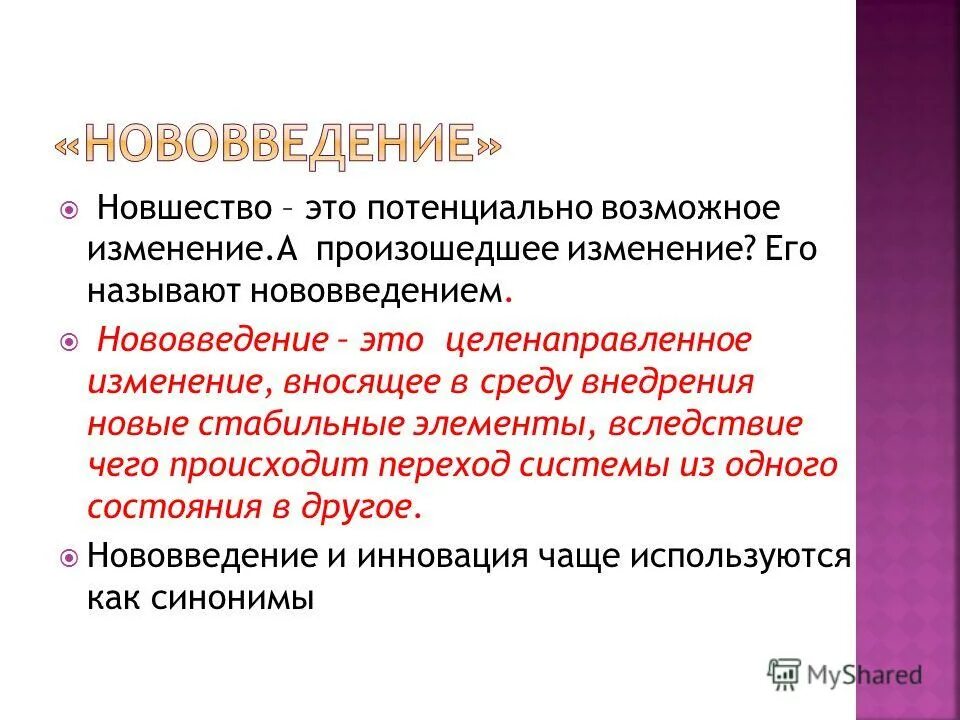 «НОВОВВЕДЕНИЕ»

Новшество – это потенциально возможное изменение.А произошедшее изменение? Его называют нововведением.

Нововведение – это целенаправленное изменение, вносящее в среду внедрения новые стабильные элементы, вследствие чего происходит переход системы из одного состояния в другое.

Нововведение и инновация чаще используются как синонимы

MyShared